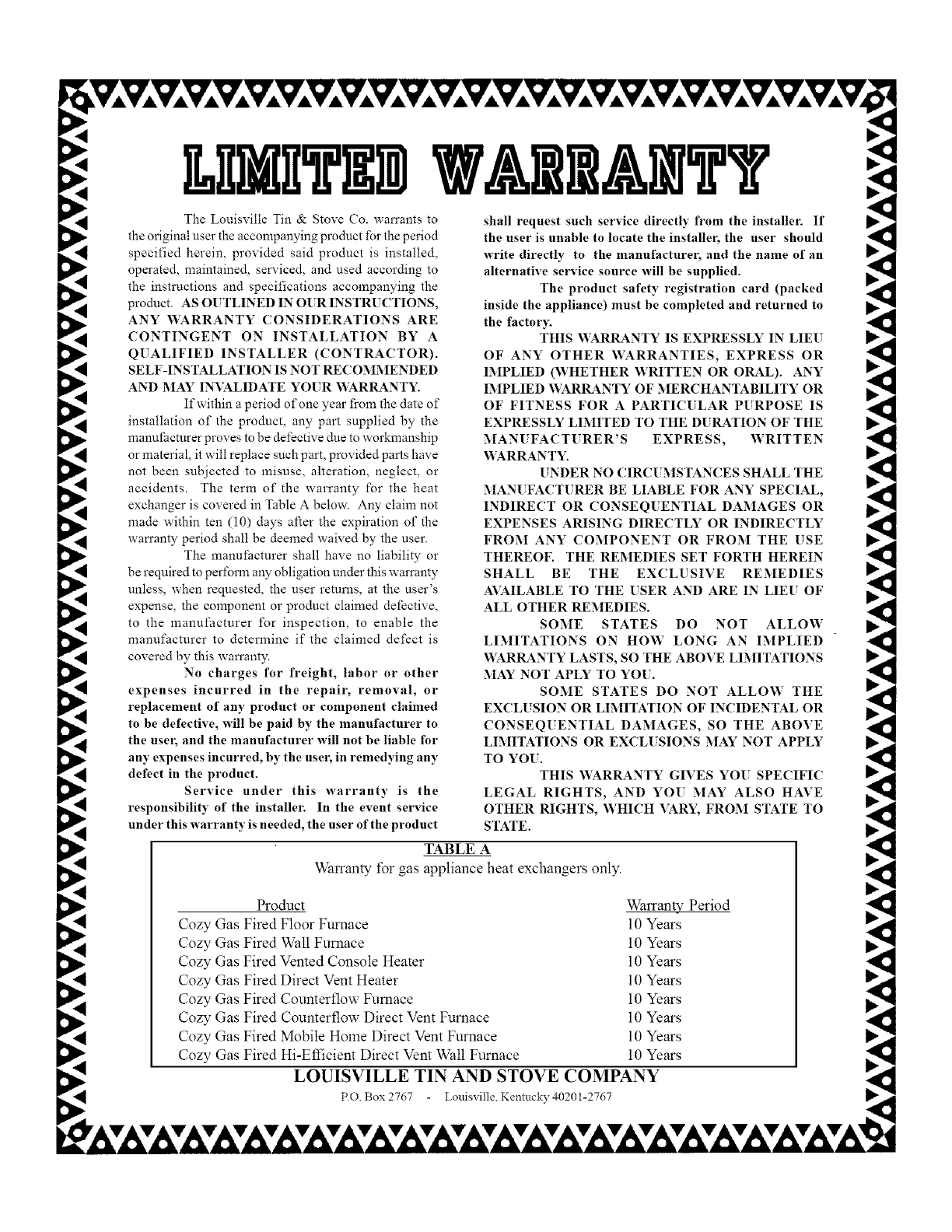 LIMITED WARRANTY

The Louisville Tin & Stove Co. warrants to the original user the accompanying product for the period specified herein, provided said product is installed, operated, maintained, serviced, and used according to the instructions and specifications accompanying the product. AS OUTLINED IN OUR INSTRUCTIONS, ANY WARRANTY CONSIDERATIONS ARE CONTINGENT ON INSTALLATION BY A QUALIFIED INSTALLER (CONTRACTOR). SELF-INSTALLATION IS NOT RECOMMENDED AND MAY INVALIDATE YOUR WARRANTY.

If within a period of one year from the date of installation of the product, any part supplied by the manufacturer proves to be defective due to workmanship or material, it will replace such part, provided parts have not been subjected to misuse, alteration, neglect, or accidents. The term of the warranty for the heat exchanger is covered in Table A below. Any claim not made within ten (10) days after the expiration of the warranty period shall be deemed waived by the user.

The manufacturer shall have no liability or be required to perform any obligation under this warranty unless, when requested, the user returns, at the user's expense, the component or product claimed defective, to the manufacturer for inspection, to enable the manufacturer to determine if the claimed defect is covered by this warranty.

No charges for freight, labor or other expenses incurred in the repair, removal, or replacement of any product or component claimed to be defective, will be paid by the manufacturer to the user, and the manufacturer will not be liable for any expenses incurred, by the user, in remedying any defect in the product.

Service under this warranty is the responsibility of the installer. In the event service under this warranty is needed, the user of the product shall request such service directly from the installer. If the user is unable to locate the installer, the user should write directly to the manufacturer, and the name of an alternative service source will be supplied.

The product safety registration card (packed inside the appliance) must be completed and returned to the factory.

THIS WARRANTY IS EXPRESSLY IN LIEU OF ANY OTHER WARRANTIES, EXPRESS OR IMPLIED (WHETHER WRITTEN OR ORAL). ANY IMPLIED WARRANTY OF MERCHANTABILITY OR OF FITNESS FOR A PARTICULAR PURPOSE IS EXPRESSLY LIMITED TO THE DURATION OF THE MANUFACTURER'S EXPRESS, WRITTEN WARRANTY.

UNDER NO CIRCUMSTANCES SHALL THE MANUFACTURER BE LIABLE FOR ANY SPECIAL, INDIRECT OR CONSEQUENTIAL DAMAGES OR EXPENSES ARISING DIRECTLY OR INDIRECTLY FROM ANY COMPONENT OR FROM THE USE THEREOF. THE REMEDIES SET FORTH HEREIN SHALL BE THE EXCLUSIVE REMEDIES AVAILABLE TO THE USER AND ARE IN LIEU OF ALL OTHER REMEDIES.

SOME STATES DO NOT ALLOW LIMITATIONS ON HOW LONG AN IMPLIED WARRANTY LASTS, SO THE ABOVE LIMITATIONS MAY NOT APLY TO YOU.

SOME STATES DO NOT ALLOW THE EXCLUSION OR LIMITATION OF INCIDENTAL OR CONSEQUENTIAL DAMAGES, SO THE ABOVE LIMITATIONS OR EXCLUSIONS MAY NOT APPLY TO YOU.

THIS WARRANTY GIVES YOU SPECIFIC LEGAL RIGHTS, AND YOU MAY ALSO HAVE OTHER RIGHTS, WHICH VARY, FROM STATE TO STATE.

TABLE A
Warranty for gas appliance heat exchangers only.

| Product | Warranty Period |
|---|---|
| Cozy Gas Fired Floor Furnace | 10 Years |
| Cozy Gas Fired Wall Furnace | 10 Years |
| Cozy Gas Fired Vented Console Heater | 10 Years |
| Cozy Gas Fired Direct Vent Heater | 10 Years |
| Cozy Gas Fired Counterflow Furnace | 10 Years |
| Cozy Gas Fired Counterflow Direct Vent Furnace | 10 Years |
| Cozy Gas Fired Mobile Home Direct Vent Furnace | 10 Years |
| Cozy Gas Fired Hi-Efficient Direct Vent Wall Furnace | 10 Years |

LOUISVILLE TIN AND STOVE COMPANY
P.O. Box 2767 - Louisville, Kentucky 40201-2767